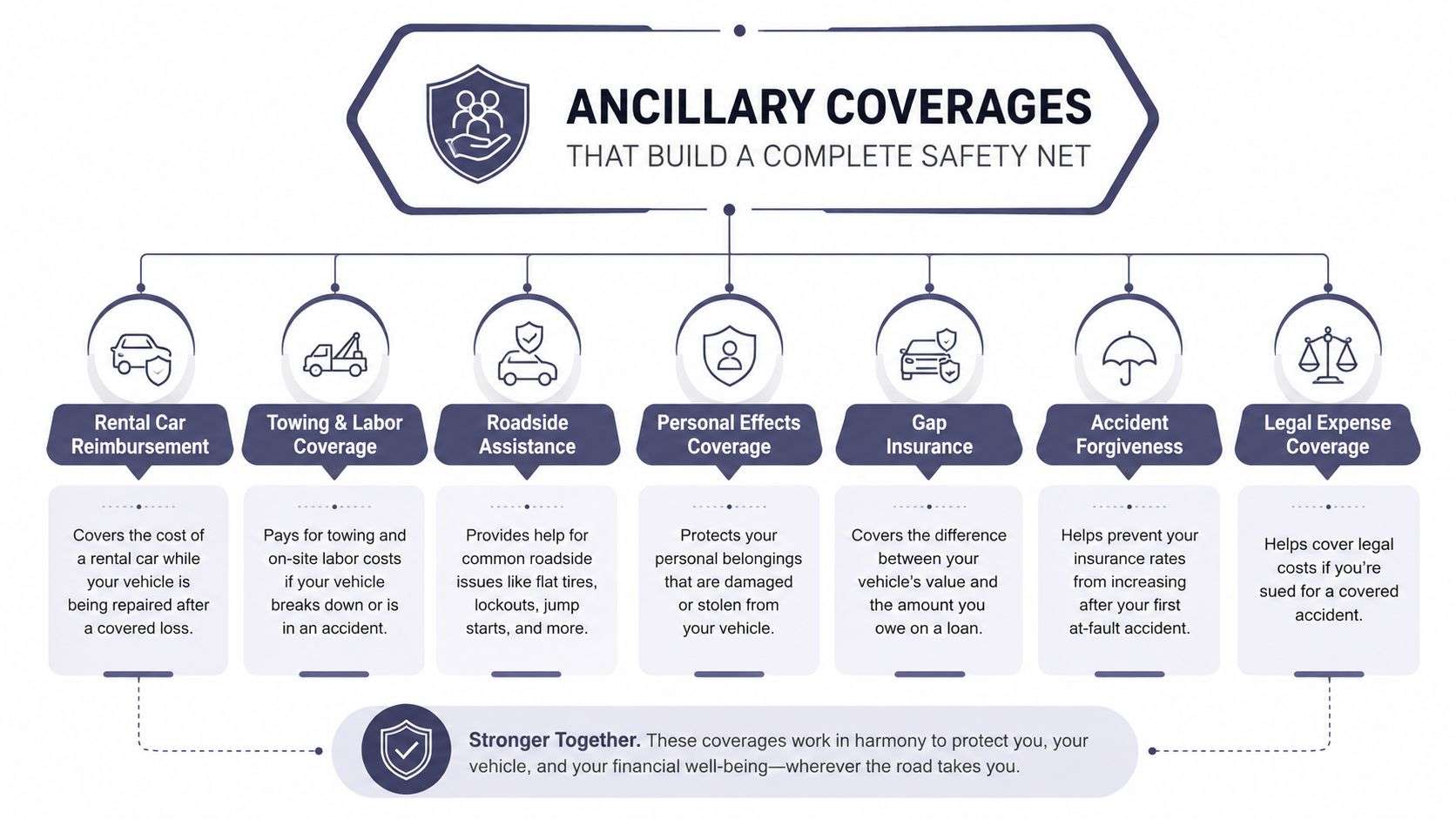 ANCILLARY COVERAGES
THAT BUILD A COMPLETE SAFETY NET

Rental Car Reimbursement

Covers the cost of a rental car while your vehicle is being repaired after a covered loss.

Towing & Labor Coverage

Pays for towing and on-site labor costs if your vehicle breaks down or is in an accident.

Roadside Assistance

Provides help for common roadside issues like flat tires, lockouts, jump starts, and more.

Personal Effects Coverage

Protects your personal belongings that are damaged or stolen from your vehicle.

Gap Insurance

Covers the difference between your vehicle's value and the amount you owe on a loan.

Accident Forgiveness

Helps prevent your insurance rates from increasing after your first at-fault accident.

Legal Expense Coverage

Helps cover legal costs if you're sued for a covered accident.

Stronger Together. These coverages work in harmony to protect you, your vehicle, and your financial well-being—wherever the road takes you.